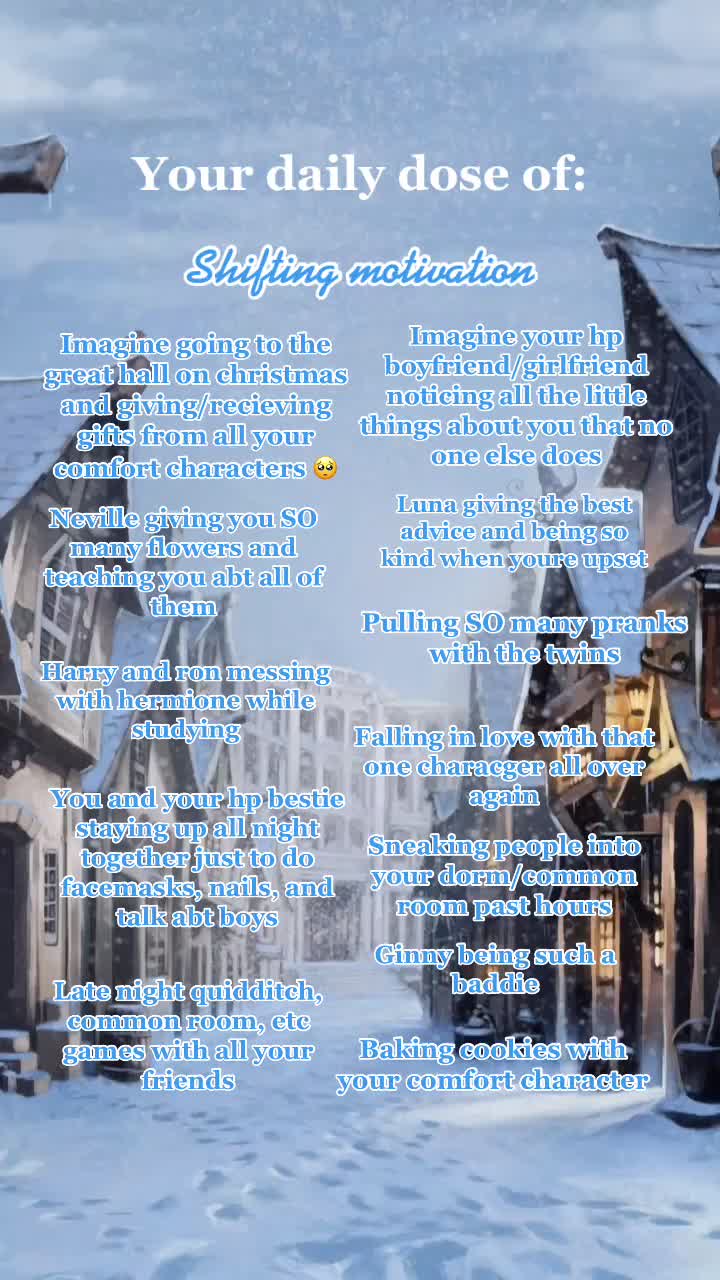 Your daily dose of:

Shifting motivation

Imagine going to the great hall on christmas and giving/recieving gifts from all your comfort characters 🥺

Neville giving you SO many flowers and teaching you abt all of them

Harry and ron messing with hermione while studying

You and your hp bestie staying up all night together just to do facemasks, nails, and talk abt boys

Late night quidditch, common room, etc games with all your friends

Imagine your hp boyfriend/girlfriend noticing all the little things about you that no one else does

Luna giving the best advice and being so kind when youre upset

Pulling SO many pranks with the twins

Falling in love with that one characger all over again

Sneaking people into your dorm/common room past hours

Ginny being such a baddie

Baking cookies with your comfort character